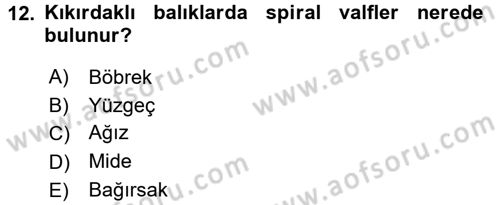 12. Kıkırdaklı balıklarda spiral valfler nerede bulunur?

A) Böbrek
B) Yüzgeç
C) Ağız
D) Mide
E) Bağırsak

www.aofsoru.com
www.aofsoru.com
www.aofsoru.com
www.aofsoru.com